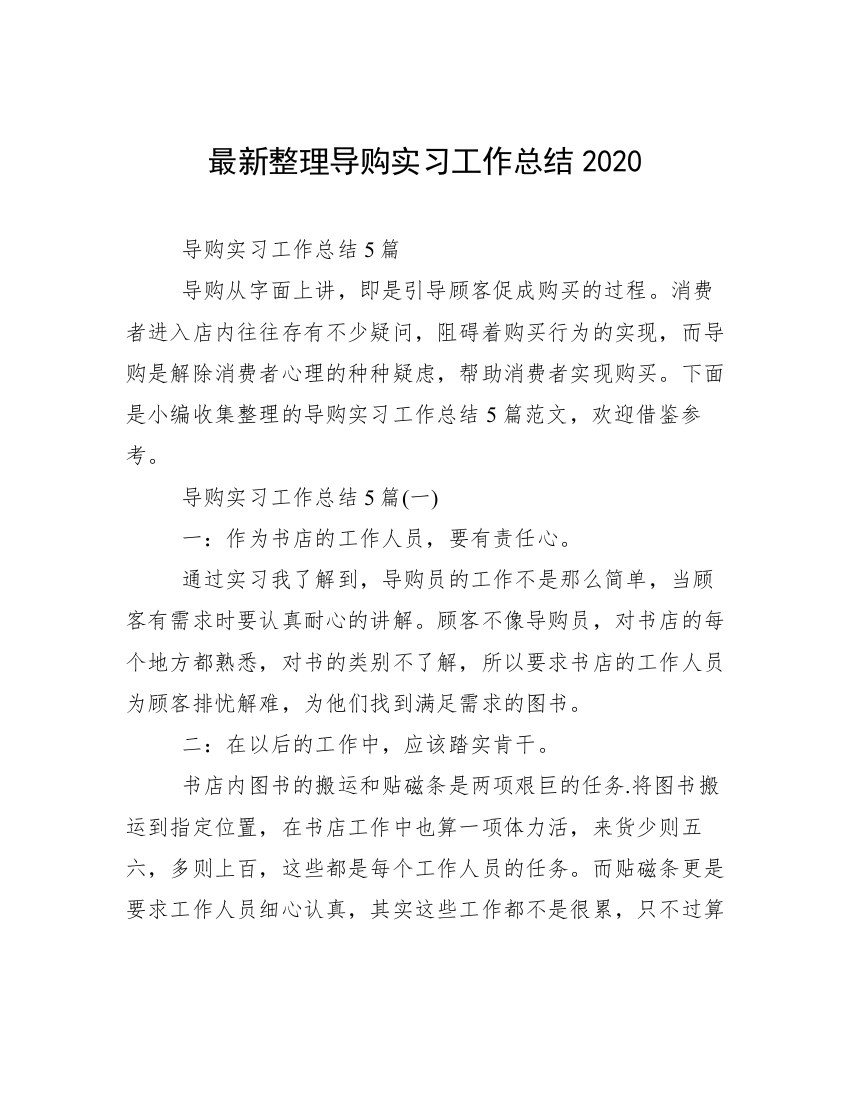 最新整理导购实习工作总结 2020

导购实习工作总结 5 篇

导购从字面上讲，即是引导顾客促成购买的过程。消费者进入店内往往存有不少疑问，阻碍着购买行为的实现，而导购是解除消费者心理的种种疑虑，帮助消费者实现购买。下面是小编收集整理的导购实习工作总结 5 篇范文，欢迎借鉴参考。

导购实习工作总结 5 篇(一)

一：作为书店的工作人员，要有责任心。

通过实习我了解到，导购员的工作不是那么简单，当顾客有需求时要认真耐心的讲解。顾客不像导购员，对书店的每个地方都熟悉，对书的类别不了解，所以要求书店的工作人员为顾客排忧解难，为他们找到满足需求的图书。

二：在以后的工作中，应该踏实肯干。

书店内图书的搬运和贴磁条是两项艰巨的任务.将图书搬运到指定位置，在书店工作中也算一项体力活，来货少则五六，多则上百，这些都是每个工作人员的任务。而贴磁条更是要求工作人员细心认真，其实这些工作都不是很累，只不过算